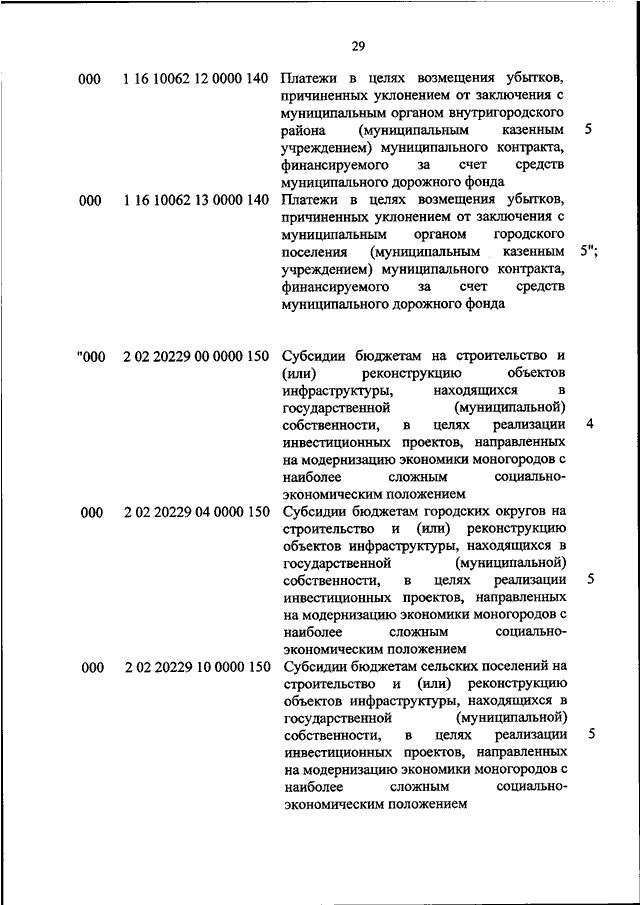 29

| | | | |
|---|---|---|---|
| 000 | 1 16 10062 12 0000 140 | Платежи в целях возмещения убытков, причиненных уклонением от заключения с муниципальным органом внутригородского района (муниципальным казенным учреждением) муниципального контракта, финансируемого за счет средств муниципального дорожного фонда | 5 |
| 000 | 1 16 10062 13 0000 140 | Платежи в целях возмещения убытков, причиненных уклонением от заключения с муниципальным органом городского поселения (муниципальным казенным учреждением) муниципального контракта, финансируемого за счет средств муниципального дорожного фонда | 5"; |
| "000 | 2 02 20229 00 0000 150 | Субсидии бюджетам на строительство и (или) реконструкцию объектов инфраструктуры, находящихся в государственной (муниципальной) собственности, в целях реализации инвестиционных проектов, направленных на модернизацию экономики моногородов с наиболее сложным социально-экономическим положением | 4 |
| 000 | 2 02 20229 04 0000 150 | Субсидии бюджетам городских округов на строительство и (или) реконструкцию объектов инфраструктуры, находящихся в государственной (муниципальной) собственности, в целях реализации инвестиционных проектов, направленных на модернизацию экономики моногородов с наиболее сложным социально-экономическим положением | 5 |
| 000 | 2 02 20229 10 0000 150 | Субсидии бюджетам сельских поселений на строительство и (или) реконструкцию объектов инфраструктуры, находящихся в государственной (муниципальной) собственности, в целях реализации инвестиционных проектов, направленных на модернизацию экономики моногородов с наиболее сложным социально-экономическим положением | 5 |